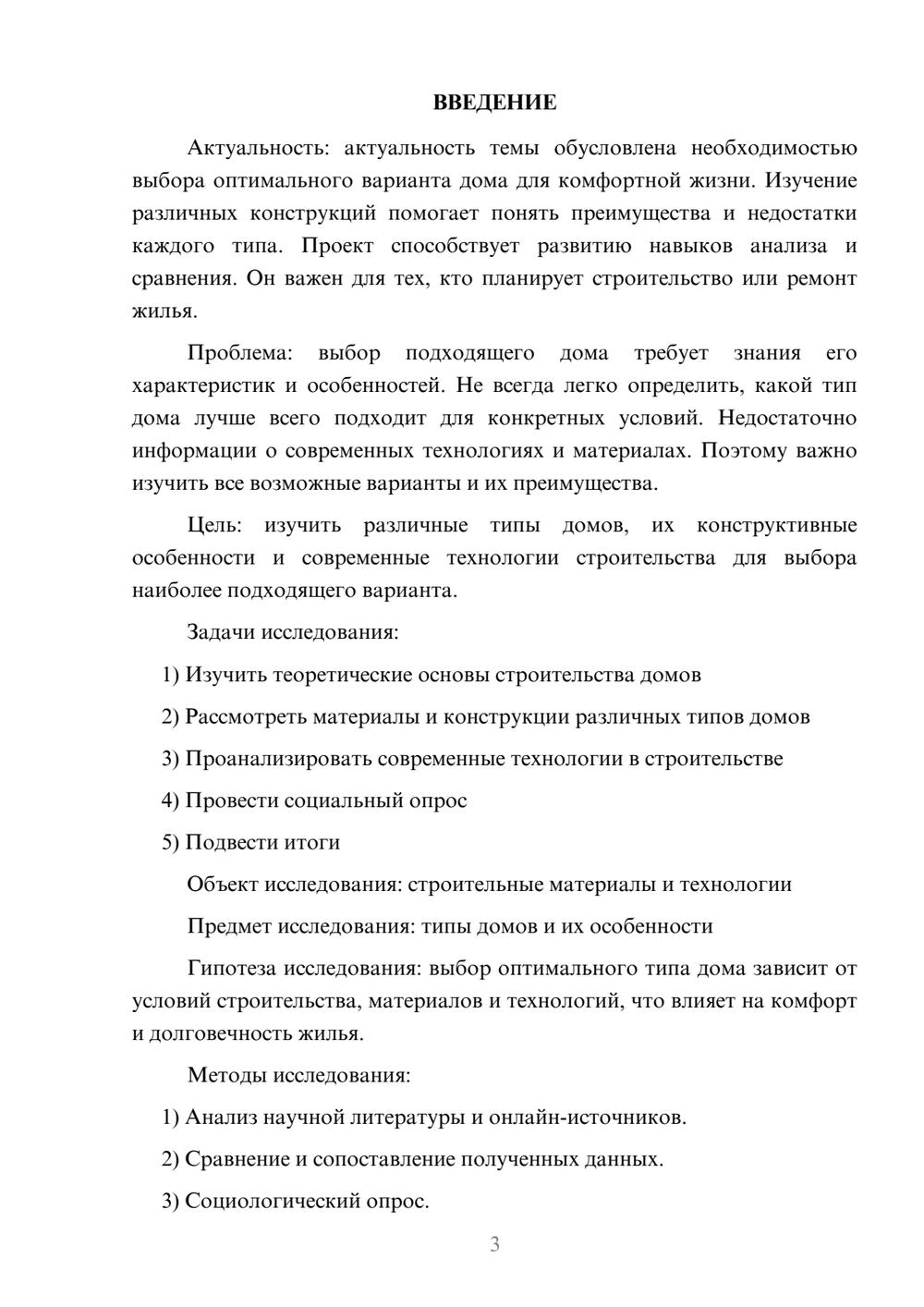 ВВЕДЕНИЕ

Актуальность: актуальность темы обусловлена необходимостью выбора оптимального варианта дома для комфортной жизни. Изучение различных конструкций помогает понять преимущества и недостатки каждого типа. Проект способствует развитию навыков анализа и сравнения. Он важен для тех, кто планирует строительство или ремонт жилья.

Проблема: выбор подходящего дома требует знания его характеристик и особенностей. Не всегда легко определить, какой тип дома лучше всего подходит для конкретных условий. Недостаточно информации о современных технологиях и материалах. Поэтому важно изучить все возможные варианты и их преимущества.

Цель: изучить различные типы домов, их конструктивные особенности и современные технологии строительства для выбора наиболее подходящего варианта.

Задачи исследования:

1) Изучить теоретические основы строительства домов

2) Рассмотреть материалы и конструкции различных типов домов

3) Проанализировать современные технологии в строительстве

4) Провести социальный опрос

5) Подвести итоги

Объект исследования: строительные материалы и технологии

Предмет исследования: типы домов и их особенности

Гипотеза исследования: выбор оптимального типа дома зависит от условий строительства, материалов и технологий, что влияет на комфорт и долговечность жилья.

Методы исследования:

1) Анализ научной литературы и онлайн-источников.

2) Сравнение и сопоставление полученных данных.

3) Социологический опрос.

3